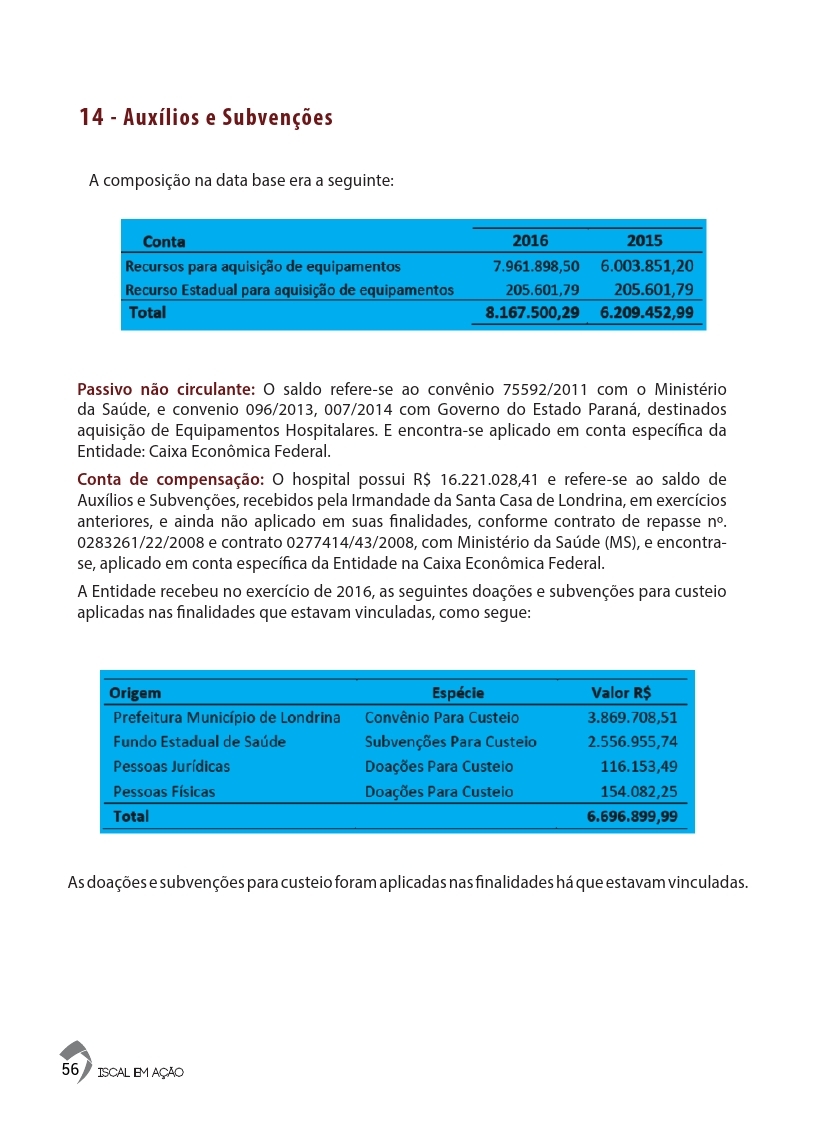 14 - Auxílios e Subvenções

A composição na data base era a seguinte:

| Conta | 2016 | 2015 |
|---|---|---|
| Recursos para aquisição de equipamentos | 7.961.898,50 | 6.003.851,20 |
| Recurso Estadual para aquisição de equipamentos | 205.601,79 | 205.601,79 |
| Total | 8.167.500,29 | 6.209.452,99 |

Passivo não circulante: O saldo refere-se ao convênio 75592/2011 com o Ministério da Saúde, e convenio 096/2013, 007/2014 com Governo do Estado Paraná, destinados aquisição de Equipamentos Hospitalares. E encontra-se aplicado em conta específica da Entidade: Caixa Econômica Federal.

Conta de compensação: O hospital possui R$ 16.221.028,41 e refere-se ao saldo de Auxílios e Subvenções, recebidos pela Irmandade da Santa Casa de Londrina, em exercícios anteriores, e ainda não aplicado em suas finalidades, conforme contrato de repasse nº. 0283261/22/2008 e contrato 0277414/43/2008, com Ministério da Saúde (MS), e encontra-se, aplicado em conta específica da Entidade na Caixa Econômica Federal.

A Entidade recebeu no exercício de 2016, as seguintes doações e subvenções para custeio aplicadas nas finalidades que estavam vinculadas, como segue:

| Origem | Espécie | Valor R$ |
|---|---|---|
| Prefeitura Município de Londrina | Convênio Para Custeio | 3.869.708,51 |
| Fundo Estadual de Saúde | Subvenções Para Custeio | 2.556.955,74 |
| Pessoas Jurídicas | Doações Para Custeio | 116.153,49 |
| Pessoas Físicas | Doações Para Custeio | 154.082,25 |
| Total | | 6.696.899,99 |

As doações e subvenções para custeio foram aplicadas nas finalidades há que estavam vinculadas.

56 ISCAL EM AÇÃO